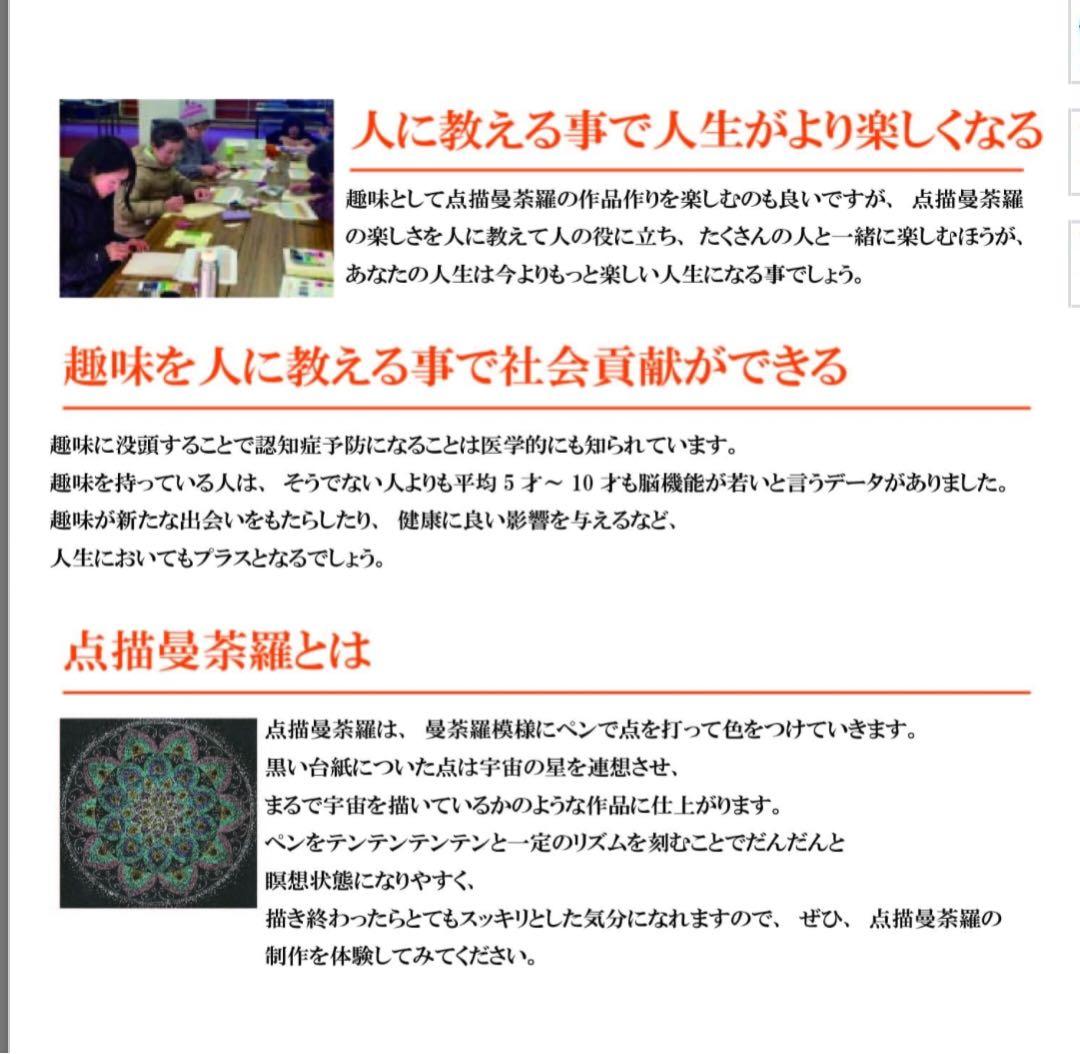 人に教える事で人生がより楽しくなる

趣味として点描曼荼羅の作品作りを楽しむのも良いですが、 点描曼荼羅の楽しさを人に教えて人の役に立ち、たくさんの人と一緒に楽しむほうが、あなたの人生は今よりもっと楽しい人生になる事でしょう。

趣味を人に教える事で社会貢献ができる

趣味に没頭することで認知症予防になることは医学的にも知られています。
趣味を持っている人は、 そうでない人よりも平均 5 才～ 10 才も脳機能が若いと言うデータがありました。
趣味が新たな出会いをもたらしたり、 健康に良い影響を与えるなど、
人生においてもプラスとなるでしょう。

点描曼荼羅とは

点描曼荼羅は、 曼荼羅模様にペンで点を打って色をつけていきます。
黒い台紙についた点は宇宙の星を連想させ、
まるで宇宙を描いているかのような作品に仕上がります。
ペンをテンテンテンテンと一定のリズムを刻むことでだんだんと
瞑想状態になりやすく、
描き終わったらとてもスッキリとした気分になれますので、 ぜひ、 点描曼荼羅の制作を体験してみてください。